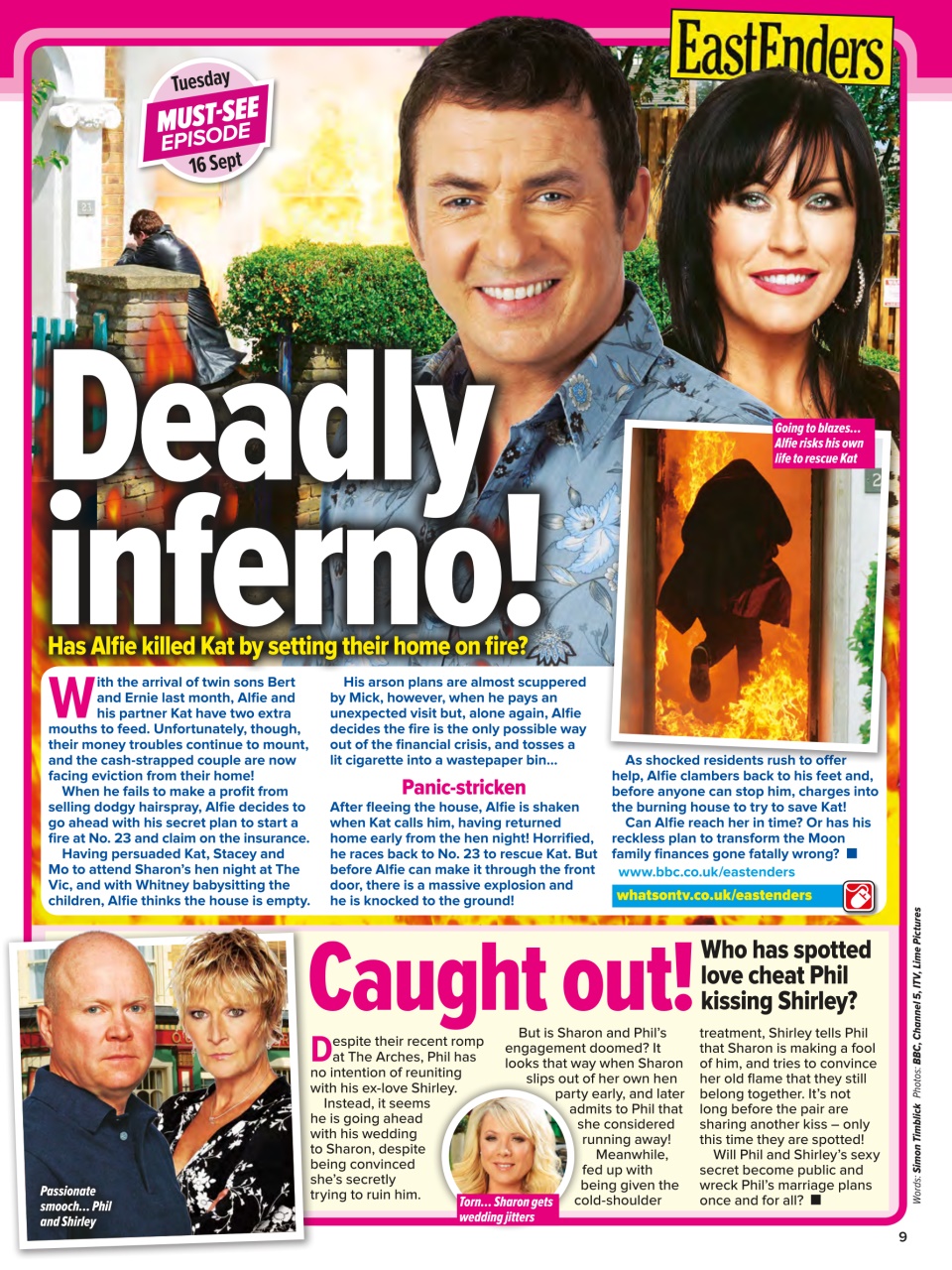 EastEnders

Tuesday
MUST-SEE EPISODE
16 Sept

Deadly inferno!

Has Alfie killed Kat by setting their home on fire?

Going to blazes… Alfie risks his own life to rescue Kat

With the arrival of twin sons Bert and Ernie last month, Alfie and his partner Kat have two extra mouths to feed. Unfortunately, though, their money troubles continue to mount, and the cash-strapped couple are now facing eviction from their home!

When he fails to make a profit from selling dodgy hairspray, Alfie decides to go ahead with his secret plan to start a fire at No. 23 and claim on the insurance.

Having persuaded Kat, Stacey and Mo to attend Sharon's hen night at The Vic, and with Whitney babysitting the children, Alfie thinks the house is empty.

His arson plans are almost scuppered by Mick, however, when he pays an unexpected visit but, alone again, Alfie decides the fire is the only possible way out of the financial crisis, and tosses a lit cigarette into a wastepaper bin…

Panic-stricken

After fleeing the house, Alfie is shaken when Kat calls him, having returned home early from the hen night! Horrified, he races back to No. 23 to rescue Kat. But before Alfie can make it through the front door, there is a massive explosion and he is knocked to the ground!

As shocked residents rush to offer help, Alfie clambers back to his feet and, before anyone can stop him, charges into the burning house to try to save Kat!

Can Alfie reach her in time? Or has his reckless plan to transform the Moon family finances gone fatally wrong?

www.bbc.co.uk/eastenders

whatsontv.co.uk/eastenders

Passionate smooch… Phil and Shirley

Caught out!

Who has spotted love cheat Phil kissing Shirley?

Despite their recent romp at The Arches, Phil has no intention of reuniting with his ex-love Shirley.

Instead, it seems he is going ahead with his wedding to Sharon, despite being convinced she's secretly trying to ruin him.

But is Sharon and Phil's engagement doomed? It looks that way when Sharon slips out of her own hen party early, and later admits to Phil that she considered running away!

Meanwhile, fed up with being given the cold-shoulder treatment, Shirley tells Phil that Sharon is making a fool of him, and tries to convince her old flame that they still belong together. It's not long before the pair are sharing another kiss – only this time they are spotted!

Will Phil and Shirley's sexy secret become public and wreck Phil's marriage plans once and for all?

Torn… Sharon gets wedding jitters

Words: Simon Timblick Photos: BBC, Channel 5, ITV, Lime Pictures

9